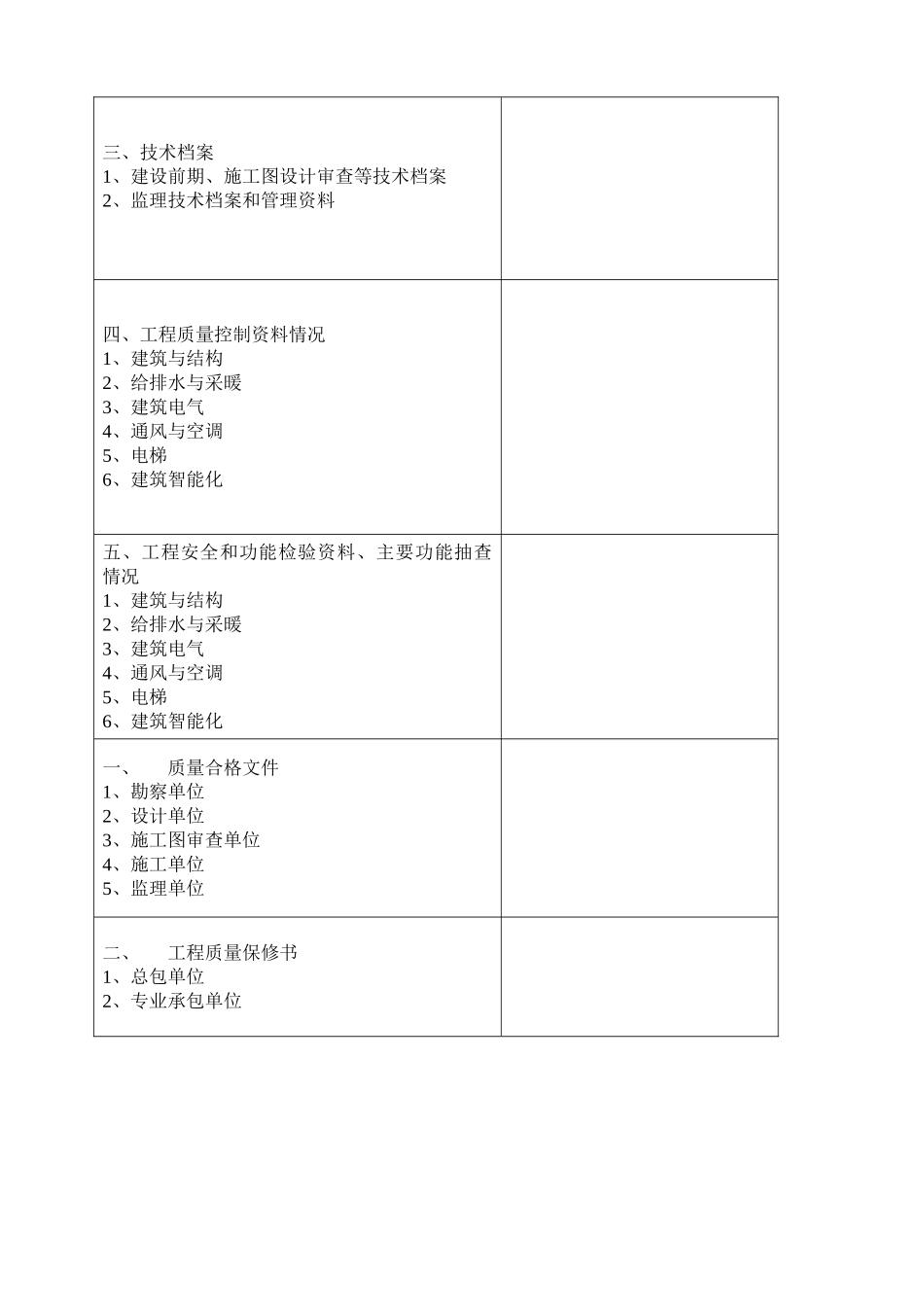 | | |
|---|---|
| 三、技术档案<br>1、建设前期、施工图设计审查等技术档案<br>2、监理技术档案和管理资料 | |
| 四、工程质量控制资料情况<br>1、建筑与结构<br>2、给排水与采暖<br>3、建筑电气<br>4、通风与空调<br>5、电梯<br>6、建筑智能化 | |
| 五、工程安全和功能检验资料、主要功能抽查情况<br>1、建筑与结构<br>2、给排水与采暖<br>3、建筑电气<br>4、通风与空调<br>5、电梯<br>6、建筑智能化 | |
| 一、　质量合格文件<br>1、勘察单位<br>2、设计单位<br>3、施工图审查单位<br>4、施工单位<br>5、监理单位 | |
| 二、　工程质量保修书<br>1、总包单位<br>2、专业承包单位 | |